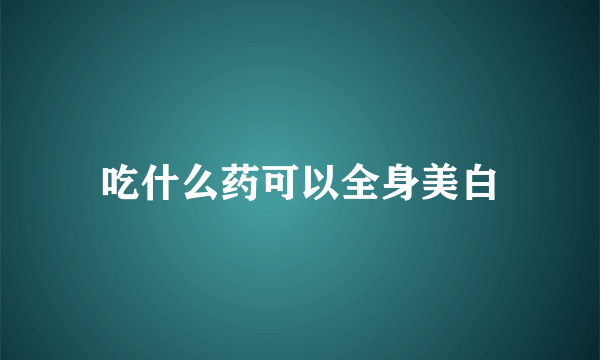 吃什么药可以全身美白